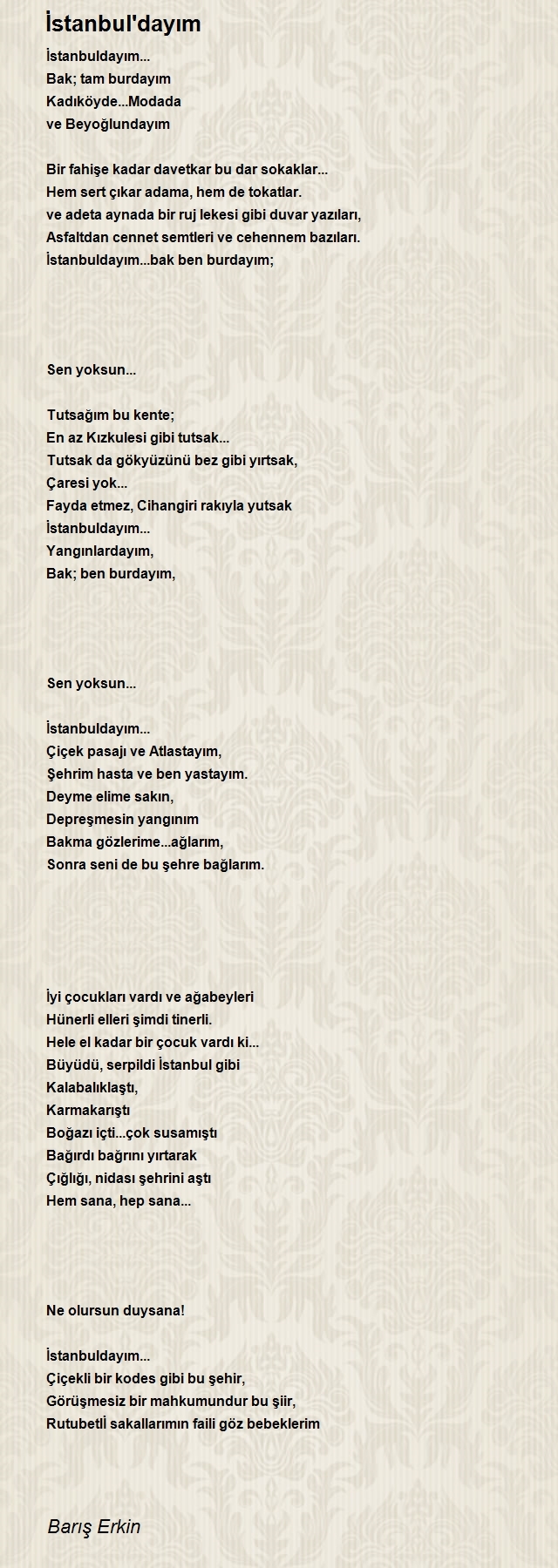 İstanbul'dayım

İstanbuldayım...
Bak; tam burdayım
Kadıköyde...Modada
ve Beyoğlundayım

Bir fahişe kadar davetkar bu dar sokaklar...
Hem sert çıkar adama, hem de tokatlar.
ve adeta aynada bir ruj lekesi gibi duvar yazıları,
Asfaltdan cennet semtleri ve cehennem bazıları.
İstanbuldayım...bak ben burdayım;

Sen yoksun...

Tutsağım bu kente;
En az Kızkulesi gibi tutsak...
Tutsak da gökyüzünü bez gibi yırtsak,
Çaresi yok...
Fayda etmez, Cihangiri rakıyla yutsak
İstanbuldayım...
Yangınlardayım,
Bak; ben burdayım,

Sen yoksun...

İstanbuldayım...
Çiçek pasajı ve Atlastayım,
Şehrim hasta ve ben yastayım.
Deyme elime sakın,
Depreşmesin yangınım
Bakma gözlerime...ağlarım,
Sonra seni de bu şehre bağlarım.

İyi çocukları vardı ve ağabeyleri
Hünerli elleri şimdi tinerli.
Hele el kadar bir çocuk vardı ki...
Büyüdü, serpildi İstanbul gibi
Kalabalıklaştı,
Karmakarıştı
Boğazı içti...çok susamıştı
Bağırdı bağrını yırtarak
Çığlığı, nidası şehrini aştı
Hem sana, hep sana...

Ne olursun duysana!

İstanbuldayım...
Çiçekli bir kodes gibi bu şehir,
Görüşmesiz bir mahkumundur bu şiir,
Rutubetlİ sakallarımın faili göz bebeklerim

Barış Erkin